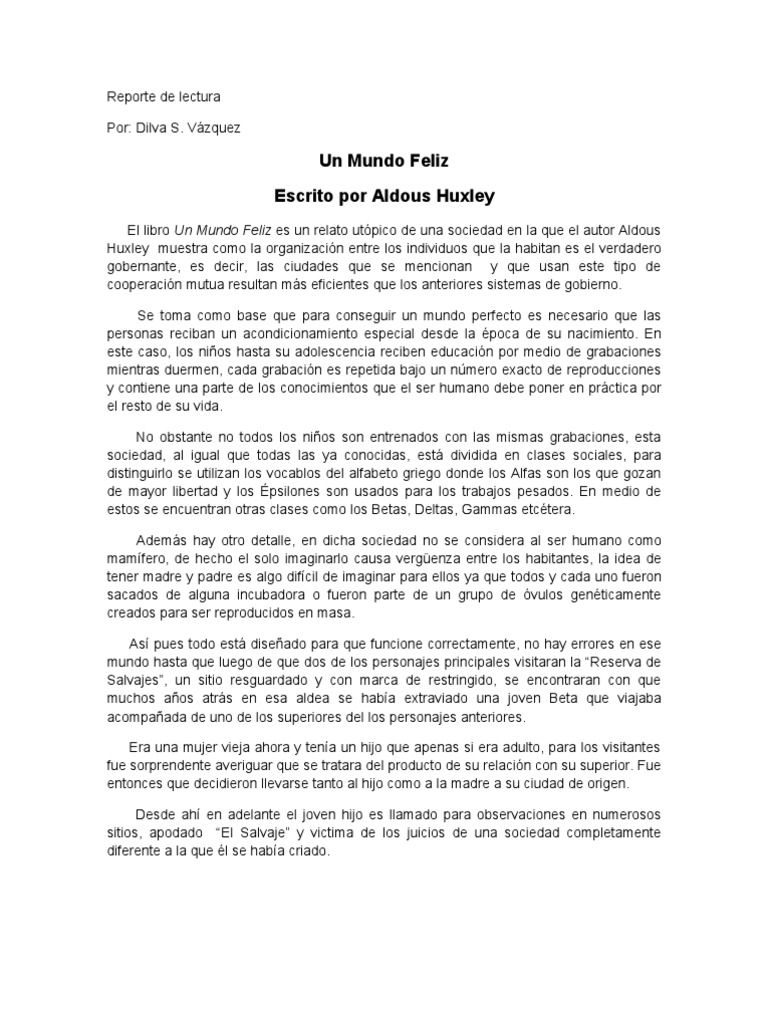 Reporte de lectura

Por: Dilva S. Vázquez

Un Mundo Feliz

Escrito por Aldous Huxley

El libro Un Mundo Feliz es un relato utópico de una sociedad en la que el autor Aldous Huxley muestra como la organización entre los individuos que la habitan es el verdadero gobernante, es decir, las ciudades que se mencionan y que usan este tipo de cooperación mutua resultan más eficientes que los anteriores sistemas de gobierno.

Se toma como base que para conseguir un mundo perfecto es necesario que las personas reciban un acondicionamiento especial desde la época de su nacimiento. En este caso, los niños hasta su adolescencia reciben educación por medio de grabaciones mientras duermen, cada grabación es repetida bajo un número exacto de reproducciones y contiene una parte de los conocimientos que el ser humano debe poner en práctica por el resto de su vida.

No obstante no todos los niños son entrenados con las mismas grabaciones, esta sociedad, al igual que todas las ya conocidas, está dividida en clases sociales, para distinguirlo se utilizan los vocablos del alfabeto griego donde los Alfas son los que gozan de mayor libertad y los Épsilones son usados para los trabajos pesados. En medio de estos se encuentran otras clases como los Betas, Deltas, Gammas etcétera.

Además hay otro detalle, en dicha sociedad no se considera al ser humano como mamífero, de hecho el solo imaginarlo causa vergüenza entre los habitantes, la idea de tener madre y padre es algo difícil de imaginar para ellos ya que todos y cada uno fueron sacados de alguna incubadora o fueron parte de un grupo de óvulos genéticamente creados para ser reproducidos en masa.

Así pues todo está diseñado para que funcione correctamente, no hay errores en ese mundo hasta que luego de que dos de los personajes principales visitaran la "Reserva de Salvajes", un sitio resguardado y con marca de restringido, se encontraran con que muchos años atrás en esa aldea se había extraviado una joven Beta que viajaba acompañada de uno de los superiores del los personajes anteriores.

Era una mujer vieja ahora y tenía un hijo que apenas si era adulto, para los visitantes fue sorprendente averiguar que se tratara del producto de su relación con su superior. Fue entonces que decidieron llevarse tanto al hijo como a la madre a su ciudad de origen.

Desde ahí en adelante el joven hijo es llamado para observaciones en numerosos sitios, apodado "El Salvaje" y victima de los juicios de una sociedad completamente diferente a la que él se había criado.